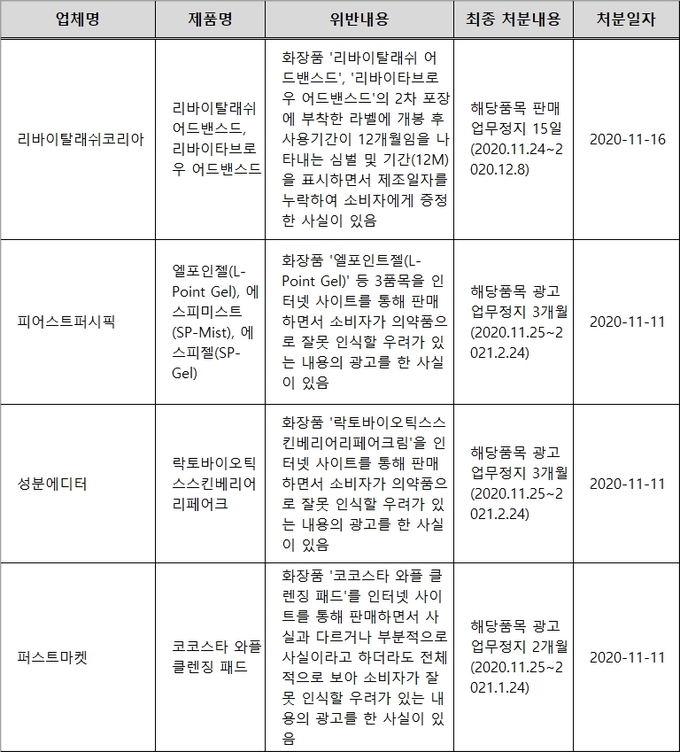 | 업체명 | 제품명 | 위반내용 | 최종 처분내용 | 처분일자 |
|---|---|---|---|---|
| 리바이탈래쉬코리아 | 리바이탈래쉬 어드밴스드, 리바이타브로우 어드밴스드 | 화장품 '리바이탈래쉬 어드밴스드', '리바이타브로우 어드밴스드'의 2차 포장에 부착한 라벨에 개봉 후 사용기간이 12개월임을 나타내는 심벌 및 기간(12M)을 표시하면서 제조일자를 누락하여 소비자에게 증정한 사실이 있음 | 해당품목 판매업무정지 15일 (2020.11.24~2020.12.8) | 2020-11-16 |
| 피어스트퍼시픽 | 엘포인젤(L-Point Gel), 에스피미스트(SP-Mist), 에스피젤(SP-Gel) | 화장품 '엘포인트젤(L-Point Gel)' 등 3품목을 인터넷 사이트를 통해 판매하면서 소비자가 의약품으로 잘못 인식할 우려가 있는 내용의 광고를 한 사실이 있음 | 해당품목 광고업무정지 3개월 (2020.11.25~2021.2.24) | 2020-11-11 |
| 성분에디터 | 락토바이오틱스스킨베리어리페어크 | 화장품 '락토바이오틱스스킨베리어리페어크림'을 인터넷 사이트를 통해 판매하면서 소비자가 의약품으로 잘못 인식할 우려가 있는 내용의 광고를 한 사실이 있음 | 해당품목 광고업무정지 3개월 (2020.11.25~2021.2.24) | 2020-11-11 |
| 퍼스트마켓 | 코코스타 와플 클렌징 패드 | 화장품 '코코스타 와플 클렌징 패드'를 인터넷 사이트를 통해 판매하면서 사실과 다르거나 부분적으로 사실이라고 하더라도 전체적으로 보아 소비자가 잘못 인식할 우려가 있는 내용의 광고를 한 사실이 있음 | 해당품목 광고업무정지 2개월 (2020.11.25~2021.1.24) | 2020-11-11 |